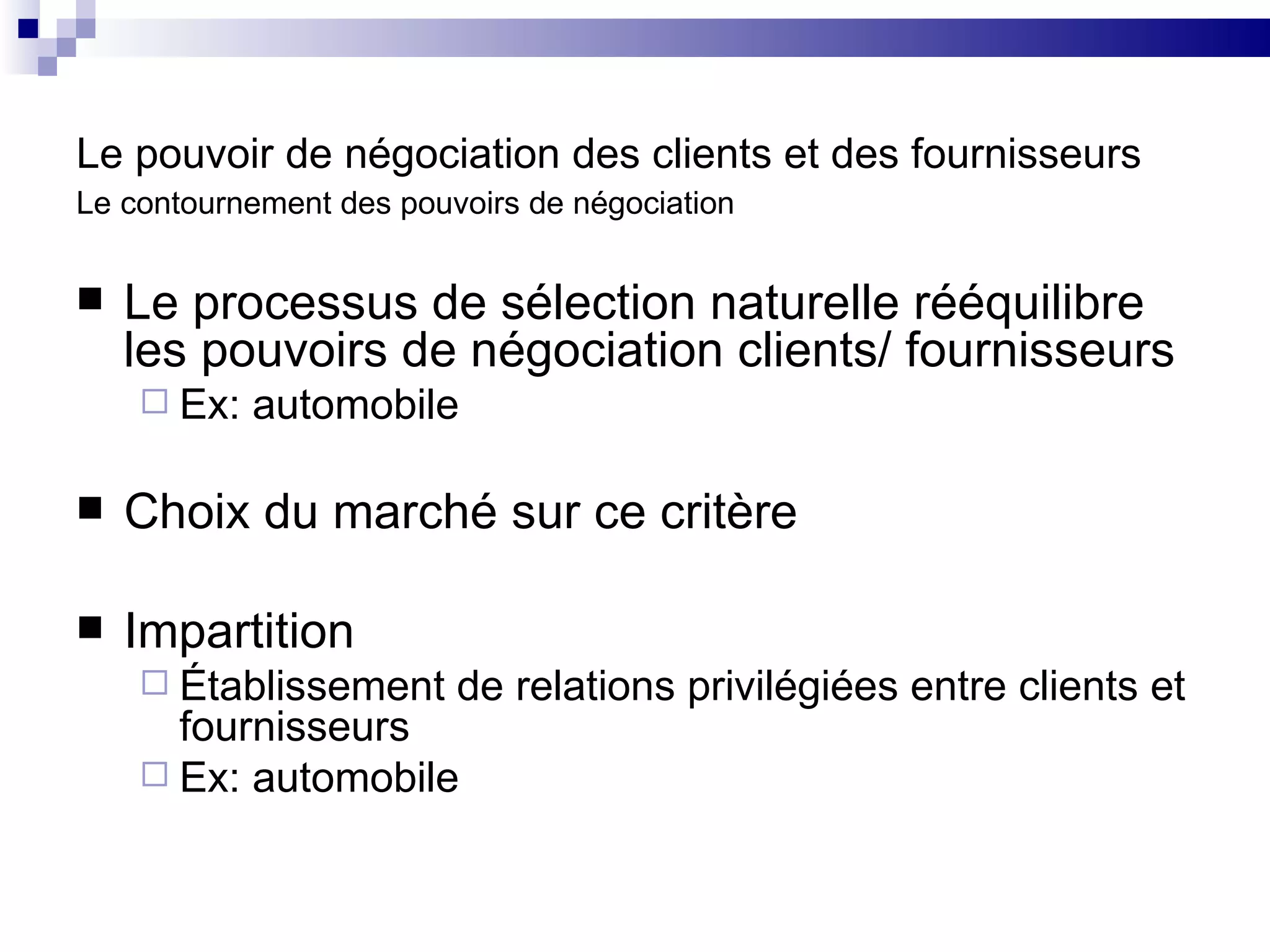 Le pouvoir de négociation des clients et des fournisseurs
Le contournement des pouvoirs de négociation

■ Le processus de sélection naturelle rééquilibre les pouvoirs de négociation clients/ fournisseurs
□ Ex: automobile

■ Choix du marché sur ce critère

■ Impartition
□ Établissement de relations privilégiées entre clients et fournisseurs
□ Ex: automobile